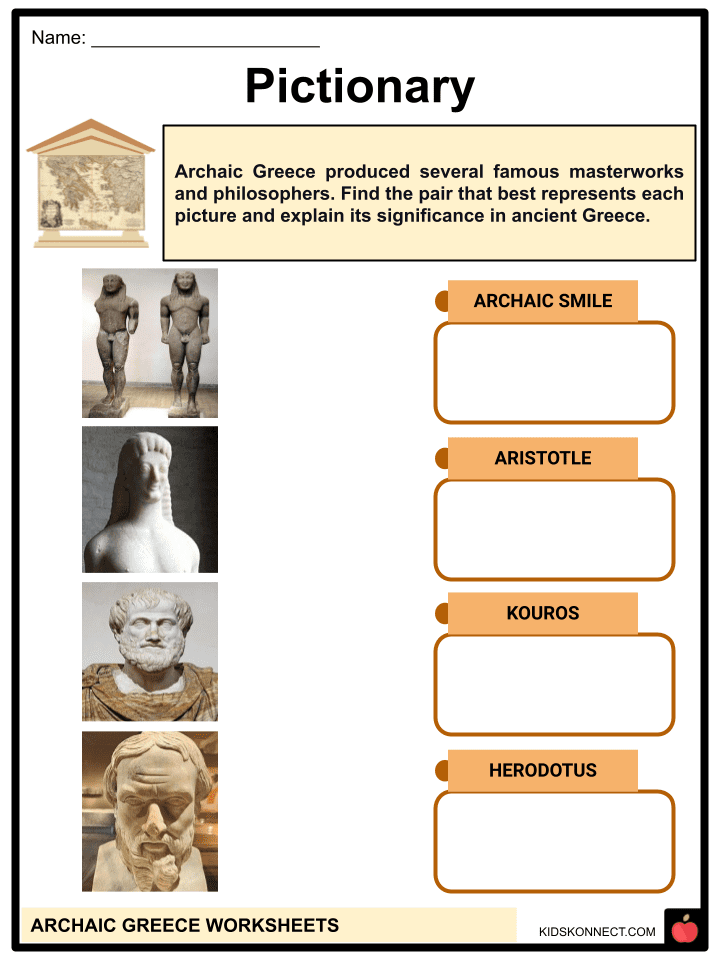 Name: ____

Pictionary

Archaic Greece produced several famous masterworks and philosophers. Find the pair that best represents each picture and explain its significance in ancient Greece.

ARCHAIC SMILE

ARISTOTLE

KOUROS

HERODOTUS

ARCHAIC GREECE WORKSHEETS

KIDSKONNECT.COM